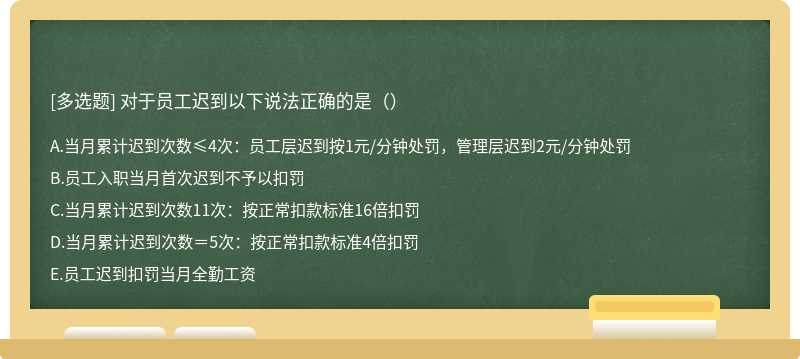 [多选题] 对于员工迟到以下说法正确的是（）

A.当月累计迟到次数≤4次：员工层迟到按1元/分钟处罚，管理层迟到2元/分钟处罚

B.员工入职当月首次迟到不予以扣罚

C.当月累计迟到次数11次：按正常扣款标准16倍扣罚

D.当月累计迟到次数＝5次：按正常扣款标准4倍扣罚

E.员工迟到扣罚当月全勤工资